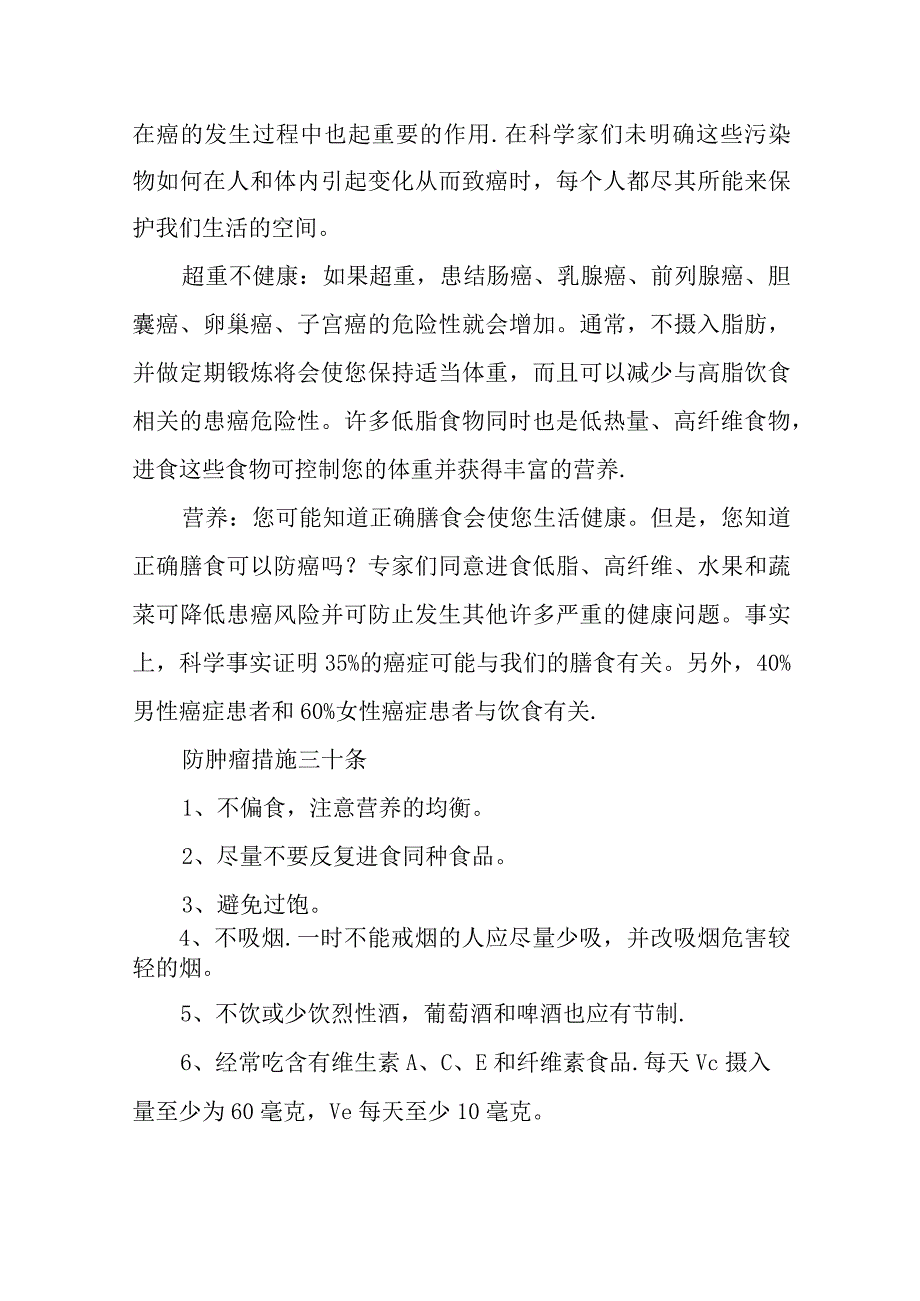 在癌的发生过程中也起重要的作用.在科学家们未明确这些污染物如何在人和体内引起变化从而致癌时，每个人都尽其所能来保护我们生活的空间。

超重不健康：如果超重，患结肠癌、乳腺癌、前列腺癌、胆囊癌、卵巢癌、子宫癌的危险性就会增加。通常，不摄入脂肪，并做定期锻炼将会使您保持适当体重，而且可以减少与高脂饮食相关的患癌危险性。许多低脂食物同时也是低热量、高纤维食物，进食这些食物可控制您的体重并获得丰富的营养.

营养：您可能知道正确膳食会使您生活健康。但是，您知道正确膳食可以防癌吗？专家们同意进食低脂、高纤维、水果和蔬菜可降低患癌风险并可防止发生其他许多严重的健康问题。事实上，科学事实证明35%的癌症可能与我们的膳食有关。另外，40%男性癌症患者和60%女性癌症患者与饮食有关.

防肿瘤措施三十条

1、不偏食，注意营养的均衡。

2、尽量不要反复进食同种食品。

3、避免过饱。

4、不吸烟.一时不能戒烟的人应尽量少吸，并改吸烟危害较轻的烟。

5、不饮或少饮烈性酒，葡萄酒和啤酒也应有节制.

6、经常吃含有维生素A、C、E和纤维素食品.每天Vc摄入量至少为60毫克，Ve每天至少10毫克。